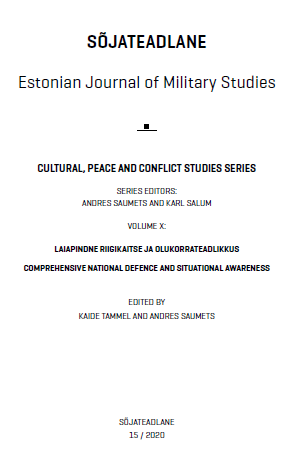 SÕJATEADLANE

Estonian Journal of Military Studies

CULTURAL, PEACE AND CONFLICT STUDIES SERIES

SERIES EDITORS:
ANDRES SAUMETS AND KARL SALUM

VOLUME X:

LAIAPINDNE RIIGIKAITSE JA OLUKORRATEADLIKKUS

COMPREHENSIVE NATIONAL DEFENCE AND SITUATIONAL AWARENESS

EDITED BY
KAIDE TAMMEL AND ANDRES SAUMETS

SÕJATEADLANE
15 / 2020